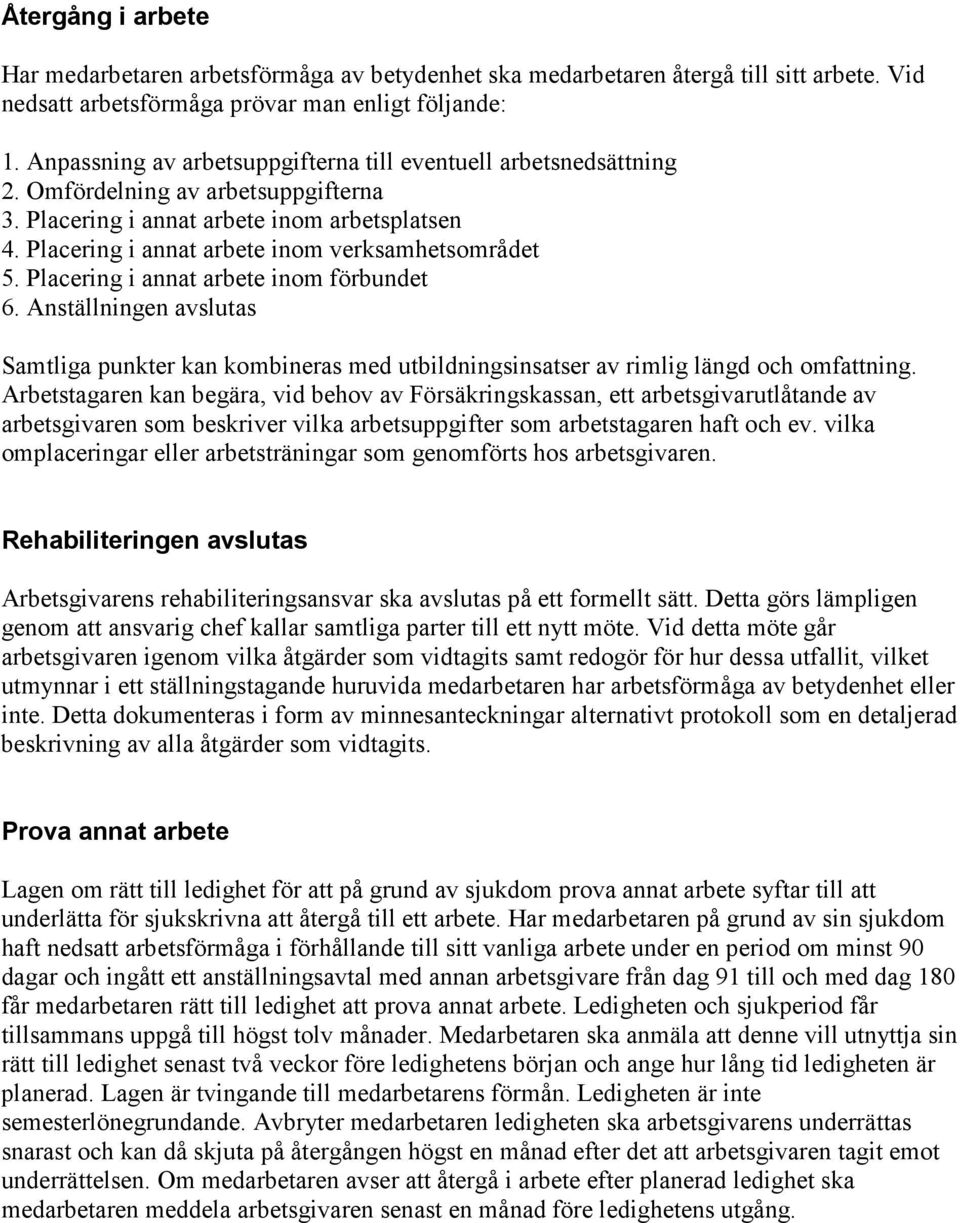 Återgång i arbete

Har medarbetaren arbetsförmåga av betydenhet ska medarbetaren återgå till sitt arbete. Vid nedsatt arbetsförmåga prövar man enligt följande:

1. Anpassning av arbetsuppgifterna till eventuell arbetsnedsättning
2. Omfördelning av arbetsuppgifterna
3. Placering i annat arbete inom arbetsplatsen
4. Placering i annat arbete inom verksamhetsområdet
5. Placering i annat arbete inom förbundet
6. Anställningen avslutas

Samtliga punkter kan kombineras med utbildningsinsatser av rimlig längd och omfattning. Arbetstagaren kan begära, vid behov av Försäkringskassan, ett arbetsgivarutlåtande av arbetsgivaren som beskriver vilka arbetsuppgifter som arbetstagaren haft och ev. vilka omplaceringar eller arbetsträningar som genomförts hos arbetsgivaren.

Rehabiliteringen avslutas

Arbetsgivarens rehabiliteringsansvar ska avslutas på ett formellt sätt. Detta görs lämpligen genom att ansvarig chef kallar samtliga parter till ett nytt möte. Vid detta möte går arbetsgivaren igenom vilka åtgärder som vidtagits samt redogör för hur dessa utfallit, vilket utmynnar i ett ställningstagande huruvida medarbetaren har arbetsförmåga av betydenhet eller inte. Detta dokumenteras i form av minnesanteckningar alternativt protokoll som en detaljerad beskrivning av alla åtgärder som vidtagits.

Prova annat arbete

Lagen om rätt till ledighet för att på grund av sjukdom prova annat arbete syftar till att underlätta för sjukskrivna att återgå till ett arbete. Har medarbetaren på grund av sin sjukdom haft nedsatt arbetsförmåga i förhållande till sitt vanliga arbete under en period om minst 90 dagar och ingått ett anställningsavtal med annan arbetsgivare från dag 91 till och med dag 180 får medarbetaren rätt till ledighet att prova annat arbete. Ledigheten och sjukperiod får tillsammans uppgå till högst tolv månader. Medarbetaren ska anmäla att denne vill utnyttja sin rätt till ledighet senast två veckor före ledighetens början och ange hur lång tid ledigheten är planerad. Lagen är tvingande till medarbetarens förmån. Ledigheten är inte semesterlönegrundande. Avbryter medarbetaren ledigheten ska arbetsgivarens underrättas snarast och kan då skjuta på återgången högst en månad efter det att arbetsgivaren tagit emot underrättelsen. Om medarbetaren avser att återgå i arbete efter planerad ledighet ska medarbetaren meddela arbetsgivaren senast en månad före ledighetens utgång.